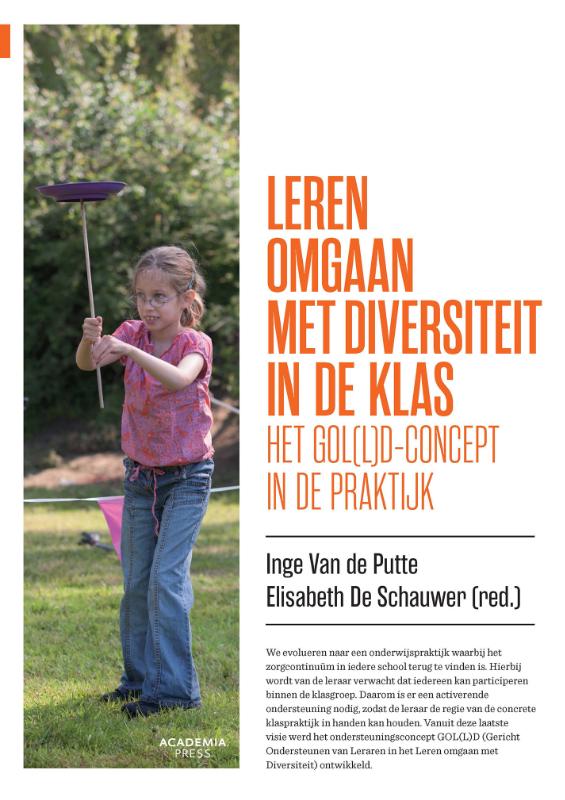 LEREN OMGAAN MET DIVERSITEIT IN DE KLAS

HET GOL(L)D-CONCEPT IN DE PRAKTIJK

Inge Van de Putte
Elisabeth De Schauwer (red.)

We evolueren naar een onderwijspraktijk waarbij het zorgcontinuüm in iedere school terug te vinden is. Hierbij wordt van de leraar verwacht dat iedereen kan participeren binnen de klasgroep. Daarom is er een activerende ondersteuning nodig, zodat de leraar de regie van de concrete klaspraktijk in handen kan houden. Vanuit deze laatste visie werd het ondersteuningsconcept GOL(L)D (Gericht Ondersteunen van Leraren in het Leren omgaan met Diversiteit) ontwikkeld.

ACADEMIA PRESS